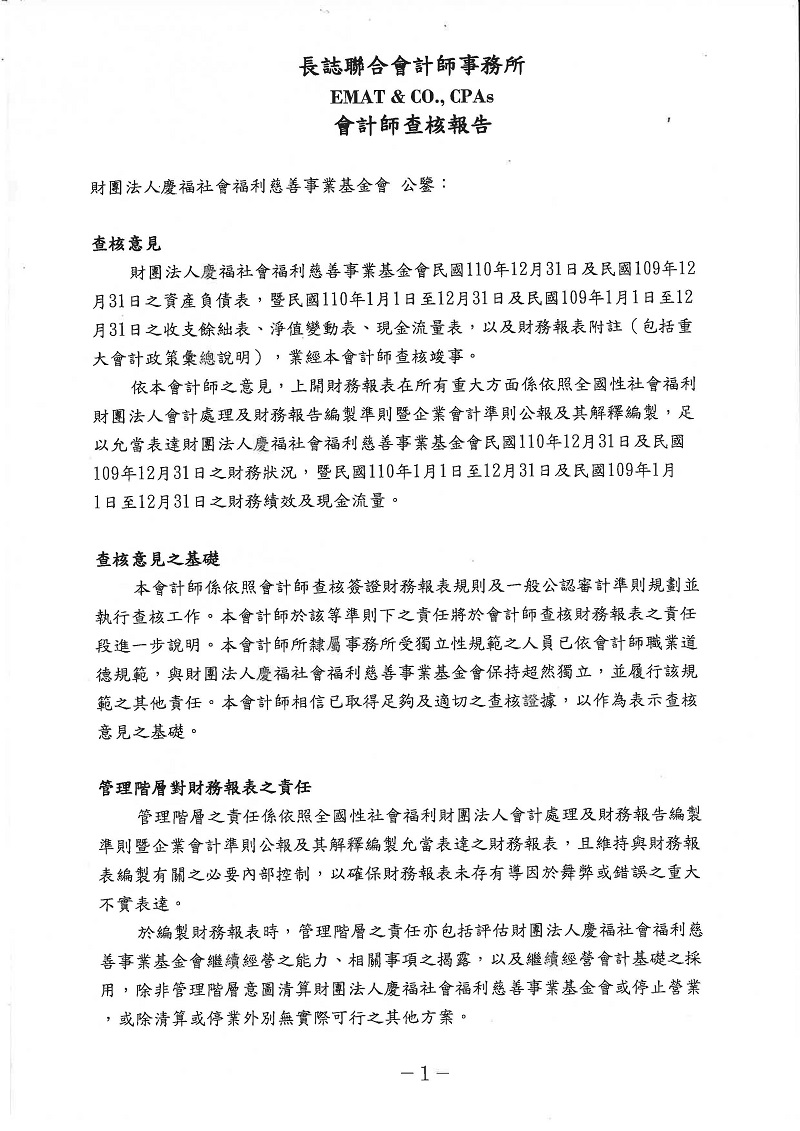 長誌聯合會計師事務所
EMAT & CO., CPAs
會計師查核報告

財團法人慶福社會福利慈善事業基金會 公鑒：

查核意見

財團法人慶福社會福利慈善事業基金會民國110年12月31日及民國109年12月31日之資產負債表，暨民國110年1月1日至12月31日及民國109年1月1日至12月31日之收支餘絀表、淨值變動表、現金流量表，以及財務報表附註（包括重大會計政策彙總說明），業經本會計師查核竣事。

依本會計師之意見，上開財務報表在所有重大方面係依照全國性社會福利財團法人會計處理及財務報告編製準則暨企業會計準則公報及其解釋編製，足以允當表達財團法人慶福社會福利慈善事業基金會民國110年12月31日及民國109年12月31日之財務狀況，暨民國110年1月1日至12月31日及民國109年1月1日至12月31日之財務績效及現金流量。

查核意見之基礎

本會計師係依照會計師查核簽證財務報表規則及一般公認審計準則規劃並執行查核工作。本會計師於該等準則下之責任將於會計師查核財務報表之責任段進一步說明。本會計師所隸屬事務所受獨立性規範之人員已依會計師職業道德規範，與財團法人慶福社會福利慈善事業基金會保持超然獨立，並履行該規範之其他責任。本會計師相信已取得足夠及適切之查核證據，以作為表示查核意見之基礎。

管理階層對財務報表之責任

管理階層之責任係依照全國性社會福利財團法人會計處理及財務報告編製準則暨企業會計準則公報及其解釋編製允當表達之財務報表，且維持與財務報表編製有關之必要內部控制，以確保財務報表未存有導因於舞弊或錯誤之重大不實表達。

於編製財務報表時，管理階層之責任亦包括評估財團法人慶福社會福利慈善事業基金會繼續經營之能力、相關事項之揭露，以及繼續經營會計基礎之採用，除非管理階層意圖清算財團法人慶福社會福利慈善事業基金會或停止營業，或除清算或停業外別無實際可行之其他方案。

－1－